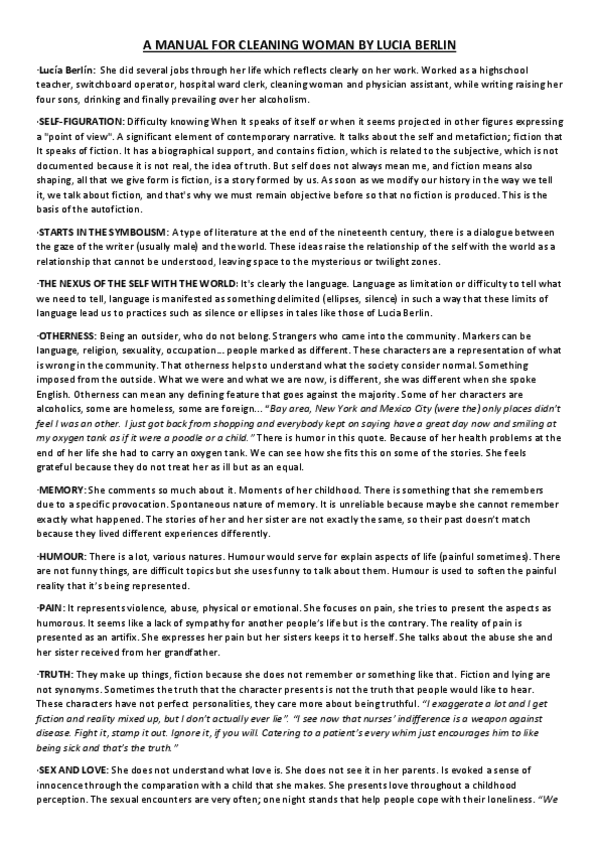 A MANUAL FOR CLEANING WOMAN BY LUCIA BERLIN

·Lucía Berlín: She did several jobs through her life which reflects clearly on her work. Worked as a highschool teacher, switchboard operator, hospital ward clerk, cleaning woman and physician assistant, while writing raising her four sons, drinking and finally prevailing over her alcoholism.

·SELF-FIGURATION: Difficulty knowing When it speaks of itself or when it seems projected in other figures expressing a "point of view". A significant element of contemporary narrative. It talks about the self and metafiction; fiction that It speaks of fiction. It has a biographical support, and contains fiction, which is related to the subjective, which is not documented because it is not real, the idea of truth. But self does not always mean me, and fiction means also shaping, all that we give form is fiction, is a story formed by us. As soon as we modify our history in the way we tell it, we talk about fiction, and that's why we must remain objective before so that no fiction is produced. This is the basis of the autofiction.

·STARTS IN THE SYMBOLISM: A type of literature at the end of the nineteenth century, there is a dialogue between the gaze of the writer (usually male) and the world. These ideas raise the relationship of the self with the world as a relationship that cannot be understood, leaving space to the mysterious or twilight zones.

·THE NEXUS OF THE SELF WITH THE WORLD: It's clearly the language. Language as limitation or difficulty to tell what we need to tell, language is manifested as something delimited (ellipses, silence) in such a way that these limits of language lead us to practices such as silence or ellipses in tales like those of Lucia Berlin.

·OTHERNESS: Being an outsider, who do not belong. Strangers who came into the community. Markers can be language, religion, sexuality, occupation... people marked as different. These characters are a representation of what is wrong in the community. That otherness helps to understand what the society consider normal. Something imposed from the outside. What we were and what we are now, is different, she was different when she spoke English. Otherness can mean any defining feature that goes against the majority. Some of her characters are alcoholics, some are homeless, some are foreign... "Bay area, New York and Mexico City (were the) only places didn't feel I was an other. I just got back from shopping and everybody kept on saying have a great day now and smiling at my oxygen tank as if it were a poodle or a child." There is humor in this quote. Because of her health problems at the end of her life she had to carry an oxygen tank. We can see how she fits this on some of the stories. She feels grateful because they do not treat her as ill but as an equal.

·MEMORY: She comments so much about it. Moments of her childhood. There is something that she remembers due to a specific provocation. Spontaneous nature of memory. It is unreliable because maybe she cannot remember exactly what happened. The stories of her and her sister are not exactly the same, so their past doesn't match because they lived different experiences differently.

·HUMOUR: There is a lot, various natures. Humour would serve for explain aspects of life (painful sometimes). There are not funny things, are difficult topics but she uses funny to talk about them. Humour is used to soften the painful reality that it's being represented.

·PAIN: It represents violence, abuse, physical or emotional. She focuses on pain, she tries to present the aspects as humorous. It seems like a lack of sympathy for another people's life but is the contrary. The reality of pain is presented as an artifix. She expresses her pain but her sisters keeps it to herself. She talks about the abuse she and her sister received from her grandfather.

·TRUTH: They make up things, fiction because she does not remember or something like that. Fiction and lying are not synonyms. Sometimes the truth that the character presents is not the truth that people would like to hear. These characters have not perfect personalities, they care more about being truthful. "I exaggerate a lot and I get fiction and reality mixed up, but I don't actually ever lie". "I see now that nurses' indifference is a weapon against disease. Fight it, stamp it out. Ignore it, if you will. Catering to a patient's every whim just encourages him to like being sick and that's the truth."

·SEX AND LOVE: She does not understand what love is. She does not see it in her parents. Is evoked a sense of innocence through the comparation with a child that she makes. She presents love throughout a childhood perception. The sexual encounters are very often; one night stands that help people cope with their loneliness. "We